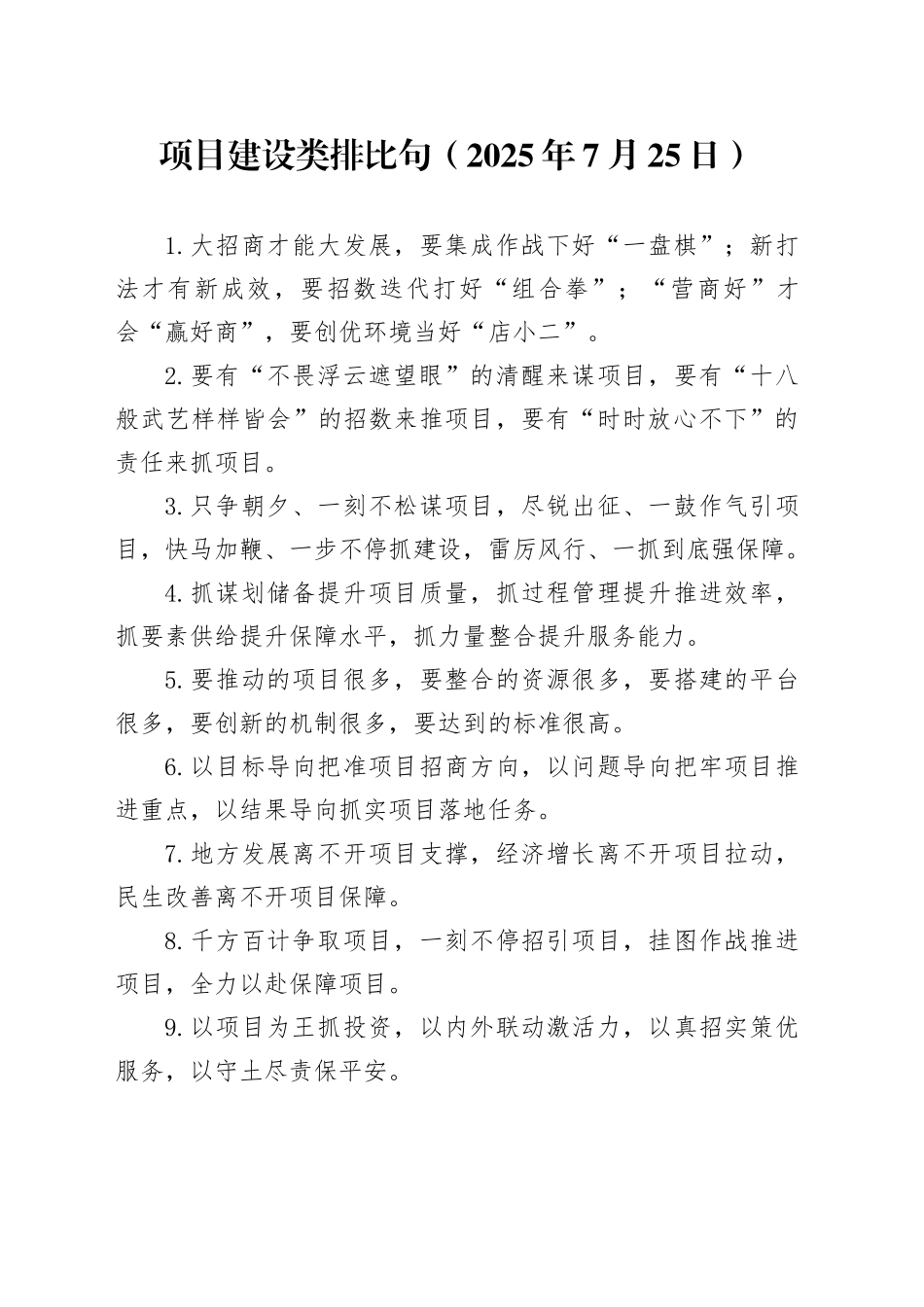 项目建设类排比句（2025年7月25日）

1.大招商才能大发展，要集成作战下好“一盘棋”；新打法才有新成效，要招数迭代打好“组合拳”；“营商好”才会“赢好商”，要创优环境当好“店小二”。

2.要有“不畏浮云遮望眼”的清醒来谋项目，要有“十八般武艺样样皆会”的招数来推项目，要有“时时放心不下”的责任来抓项目。

3.只争朝夕、一刻不松谋项目，尽锐出征、一鼓作气引项目，快马加鞭、一步不停抓建设，雷厉风行、一抓到底强保障。

4.抓谋划储备提升项目质量，抓过程管理提升推进效率，抓要素供给提升保障水平，抓力量整合提升服务能力。

5.要推动的项目很多，要整合的资源很多，要搭建的平台很多，要创新的机制很多，要达到的标准很高。

6.以目标导向把准项目招商方向，以问题导向把牢项目推进重点，以结果导向抓实项目落地任务。

7.地方发展离不开项目支撑，经济增长离不开项目拉动，民生改善离不开项目保障。

8.千方百计争取项目，一刻不停招引项目，挂图作战推进项目，全力以赴保障项目。

9.以项目为王抓投资，以内外联动激活力，以真招实策优服务，以守土尽责保平安。